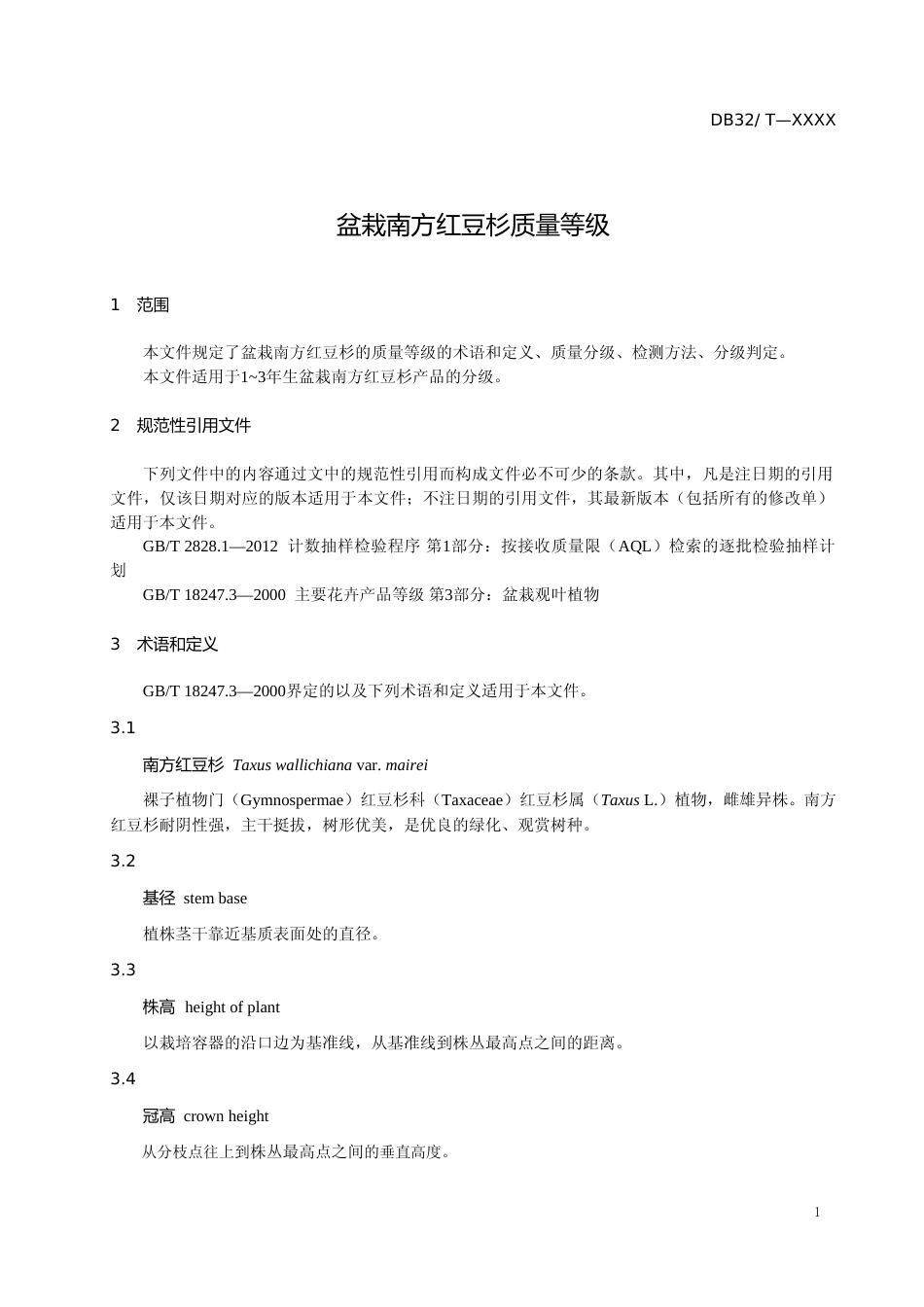 DB32/ T—XXXX

盆栽南方红豆杉质量等级

1 范围

本文件规定了盆栽南方红豆杉的质量等级的术语和定义、质量分级、检测方法、分级判定。
本文件适用于1~3年生盆栽南方红豆杉产品的分级。

2 规范性引用文件

下列文件中的内容通过文中的规范性引用而构成文件必不可少的条款。其中，凡是注日期的引用文件，仅该日期对应的版本适用于本文件；不注日期的引用文件，其最新版本（包括所有的修改单）适用于本文件。
GB/T 2828.1—2012 计数抽样检验程序 第1部分：按接收质量限（AQL）检索的逐批检验抽样计划
GB/T 18247.3—2000 主要花卉产品等级 第3部分：盆栽观叶植物

3 术语和定义

GB/T 18247.3—2000界定的以及下列术语和定义适用于本文件。

3.1

南方红豆杉 Taxus wallichiana var. mairei

裸子植物门（Gymnospermae）红豆杉科（Taxaceae）红豆杉属（Taxus L.）植物，雌雄异株。南方红豆杉耐阴性强，主干挺拔，树形优美，是优良的绿化、观赏树种。

3.2

基径 stem base

植株茎干靠近基质表面处的直径。

3.3

株高 height of plant

以栽培容器的沿口边为基准线，从基准线到株丛最高点之间的距离。

3.4

冠高 crown height

从分枝点往上到株丛最高点之间的垂直高度。

1